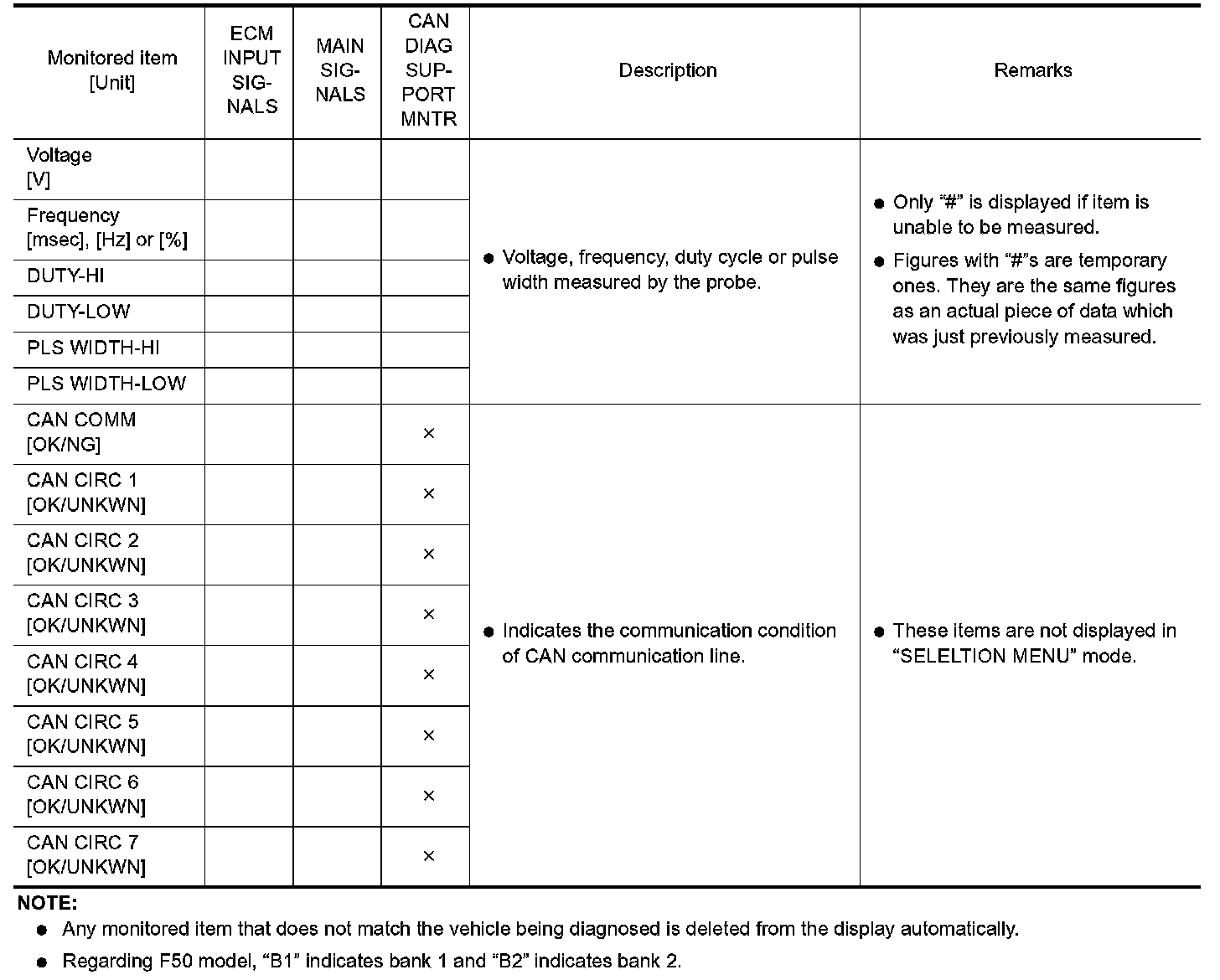 | Monitored item [Unit] | ECM INPUT SIGNALS | MAIN SIGNALS | CAN DIAG SUPPORT MNTR | Description | Remarks |
|---|---|---|---|---|---|
| Voltage [V] | | | | ● Voltage, frequency, duty cycle or pulse width measured by the probe. | ● Only “#” is displayed if item is unable to be measured. ● Figures with “#”s are temporary ones. They are the same figures as an actual piece of data which was just previously measured. |
| Frequency [msec], [Hz] or [%] | | | | | |
| DUTY-HI | | | | | |
| DUTY-LOW | | | | | |
| PLS WIDTH-HI | | | | | |
| PLS WIDTH-LOW | | | | | |
| CAN COMM [OK/NG] | | | × | ● Indicates the communication condition of CAN communication line. | ● These items are not displayed in “SELELTION MENU” mode. |
| CAN CIRC 1 [OK/UNKWN] | | | × | | |
| CAN CIRC 2 [OK/UNKWN] | | | × | | |
| CAN CIRC 3 [OK/UNKWN] | | | × | | |
| CAN CIRC 4 [OK/UNKWN] | | | × | | |
| CAN CIRC 5 [OK/UNKWN] | | | × | | |
| CAN CIRC 6 [OK/UNKWN] | | | × | | |
| CAN CIRC 7 [OK/UNKWN] | | | × | | |

NOTE:
● Any monitored item that does not match the vehicle being diagnosed is deleted from the display automatically.
● Regarding F50 model, “B1” indicates bank 1 and “B2” indicates bank 2.